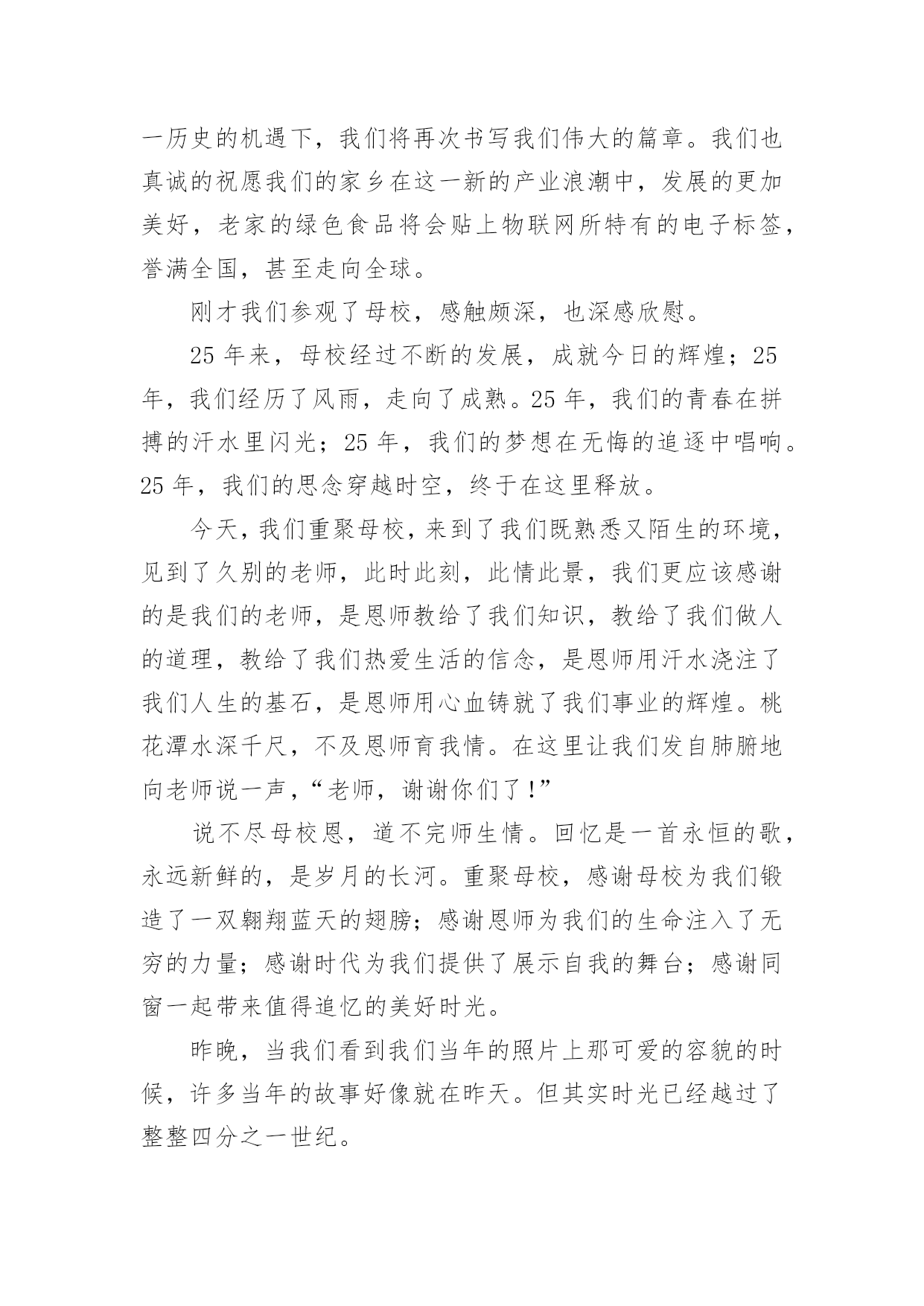 一历史的机遇下，我们将再次书写我们伟大的篇章。我们也真诚的祝愿我们的家乡在这一新的产业浪潮中，发展的更加美好，老家的绿色食品将会贴上物联网所特有的电子标签，誉满全国，甚至走向全球。

刚才我们参观了母校，感触颇深，也深感欣慰。

25 年来，母校经过不断的发展，成就今日的辉煌；25 年，我们经历了风雨，走向了成熟。25 年，我们的青春在拼搏的汗水里闪光；25 年，我们的梦想在无悔的追逐中唱响。25 年，我们的思念穿越时空，终于在这里释放。

今天，我们重聚母校，来到了我们既熟悉又陌生的环境，见到了久别的老师，此时此刻，此情此景，我们更应该感谢的是我们的老师，是恩师教给了我们知识，教给了我们做人的道理，教给了我们热爱生活的信念，是恩师用汗水浇注了我们人生的基石，是恩师用心血铸就了我们事业的辉煌。桃花潭水深千尺，不及恩师育我情。在这里让我们发自肺腑地向老师说一声，“老师，谢谢你们了！”

说不尽母校恩，道不完师生情。回忆是一首永恒的歌，永远新鲜的，是岁月的长河。重聚母校，感谢母校为我们锻造了一双翱翔蓝天的翅膀；感谢恩师为我们的生命注入了无穷的力量；感谢时代为我们提供了展示自我的舞台；感谢同窗一起带来值得追忆的美好时光。

昨晚，当我们看到我们当年的照片上那可爱的容貌的时候，许多当年的故事好像就在昨天。但其实时光已经越过了整整四分之一世纪。